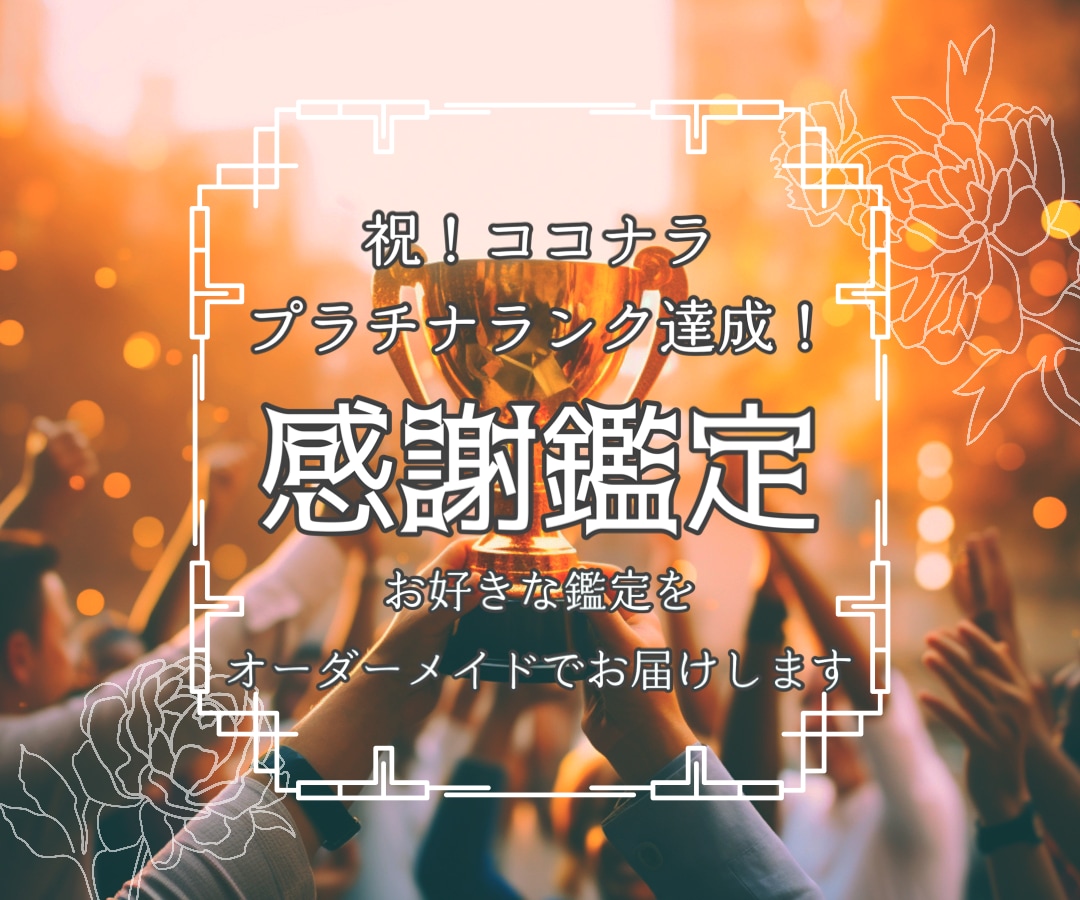 祝！ココナラ
プラチナランク達成！

感謝鑑定

お好きな鑑定を
オーダーメイドでお届けします